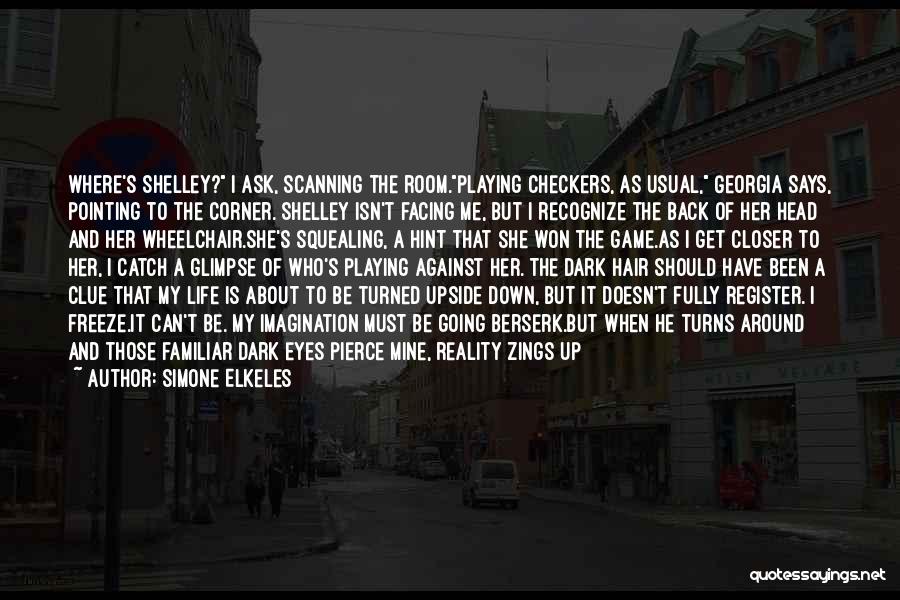 WHERE'S SHELLEY?" I ASK, SCANNING THE ROOM."PLAYING CHECKERS, AS USUAL," GEORGIA SAYS, POINTING TO THE CORNER. SHELLEY ISN'T FACING ME, BUT I RECOGNIZE THE BACK OF HER HEAD AND HER WHEELCHAIR.SHE'S SQUEALING, A HINT THAT SHE WON THE GAME.AS I GET CLOSER TO HER, I CATCH A GLIMPSE OF WHO'S PLAYING AGAINST HER. THE DARK HAIR SHOULD HAVE BEEN A CLUE THAT MY LIFE IS ABOUT TO BE TURNED UPSIDE DOWN, BUT IT DOESN'T FULLY REGISTER. I FREEZE.IT CAN'T BE. MY IMAGINATION MUST BE GOING BERSERK.BUT WHEN HE TURNS AROUND AND THOSE FAMILIAR DARK EYES PIERCE MINE, REALITY ZINGS UP

~ AUTHOR: SIMONE ELKELES

quotessayings.net